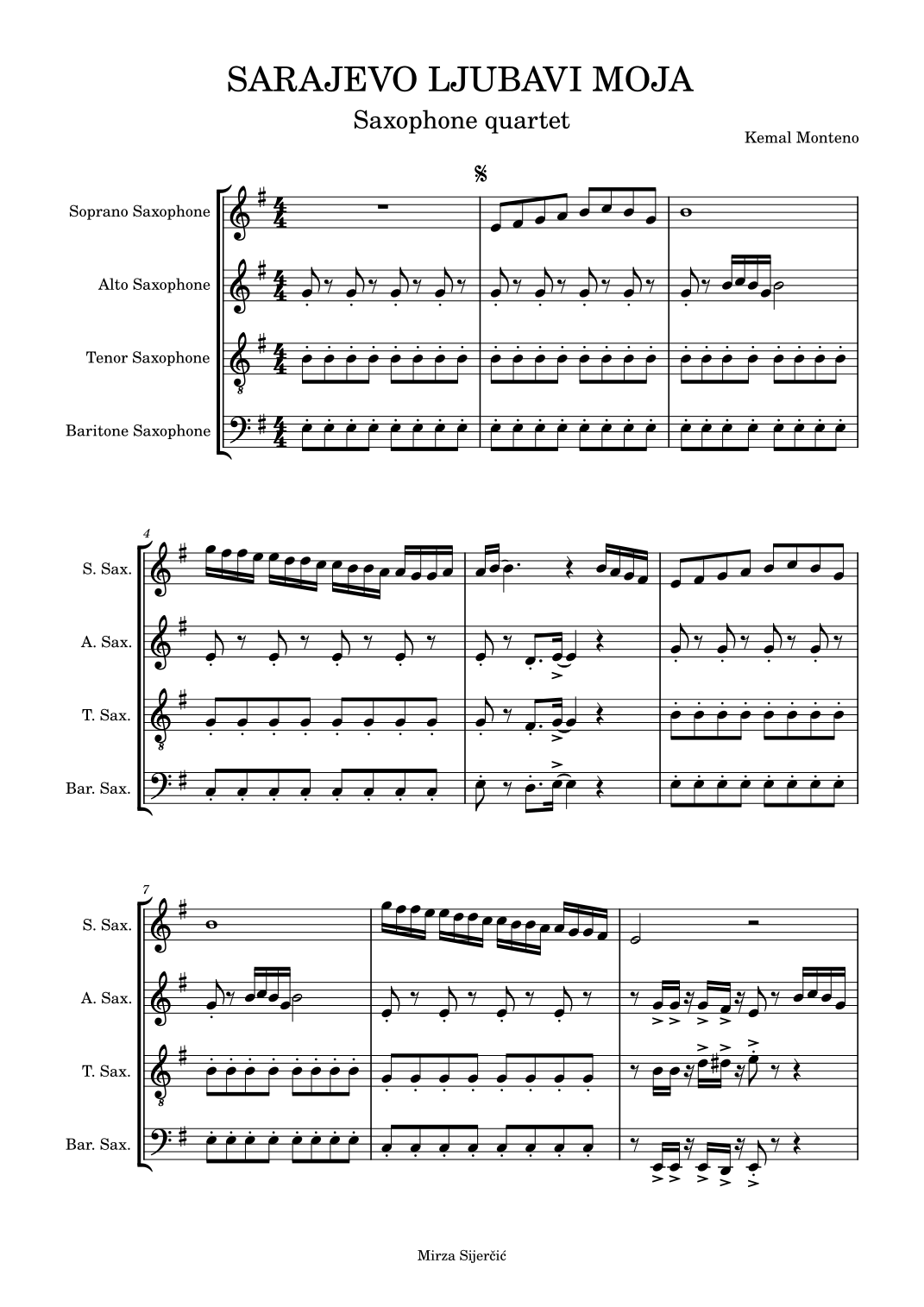 SARAJEVO LJUBAVI MOJA

Saxophone quartet

Kemal Monteno

Soprano Saxophone

Alto Saxophone

Tenor Saxophone

Baritone Saxophone

4

S. Sax.

A. Sax.

T. Sax.

Bar. Sax.

7

S. Sax.

A. Sax.

T. Sax.

Bar. Sax.

Mirza Sijerčić